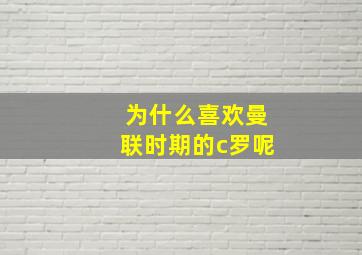 为什么喜欢曼联时期的c罗呢